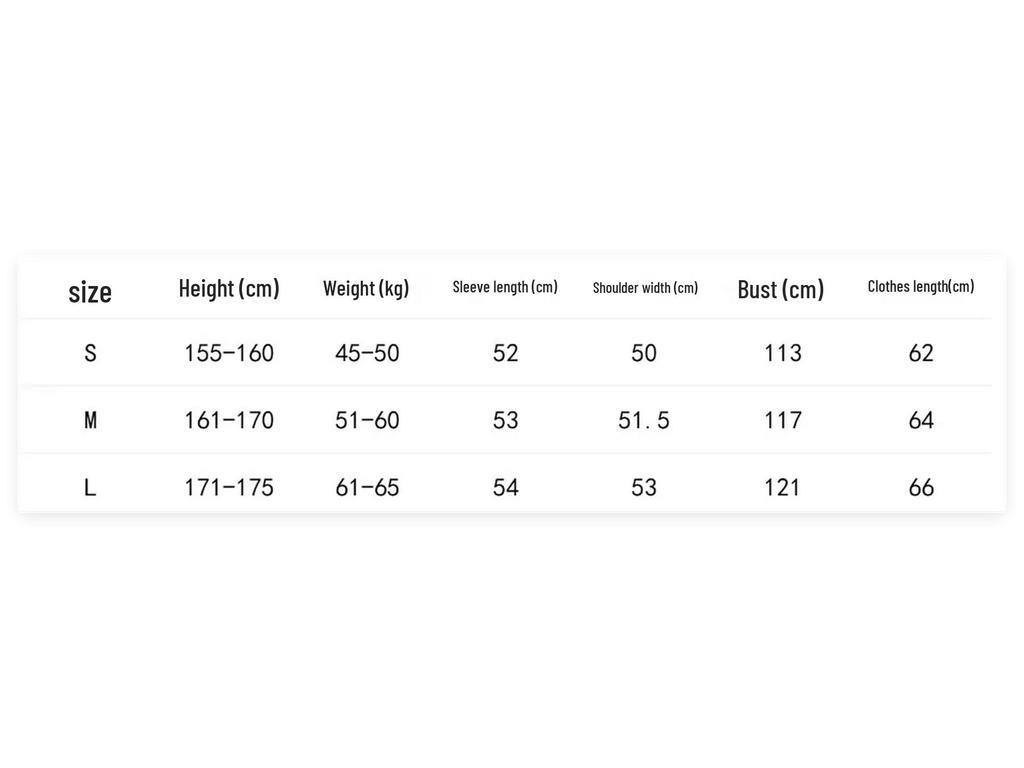 | size | Height (cm) | Weight (kg) | Sleeve length (cm) | Shoulder width (cm) | Bust (cm) | Clothes length(cm) |
|---|---|---|---|---|---|---|
| S | 155-160 | 45-50 | 52 | 50 | 113 | 62 |
| M | 161-170 | 51-60 | 53 | 51.5 | 117 | 64 |
| L | 171-175 | 61-65 | 54 | 53 | 121 | 66 |